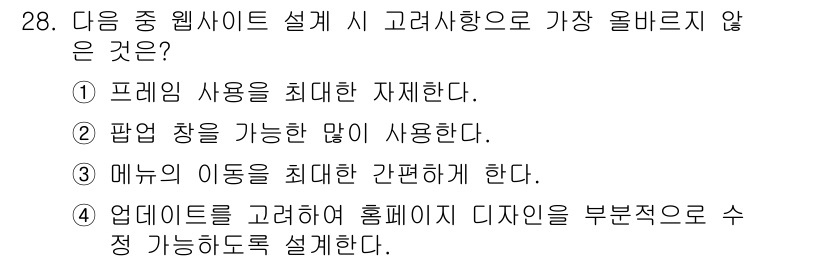 28. 다음 중 웹사이트 설계 시 고려사항으로 가장 올바르지 않은 것은?

① 프레임 사용을 최대한 자제한다.

② 팝업 창을 가능한 많이 사용한다.

③ 메뉴의 이동을 최대한 간편하게 한다.

④ 업데이트를 고려하여 홈페이지 디자인을 부분적으로 수정 가능하도록 설계한다.